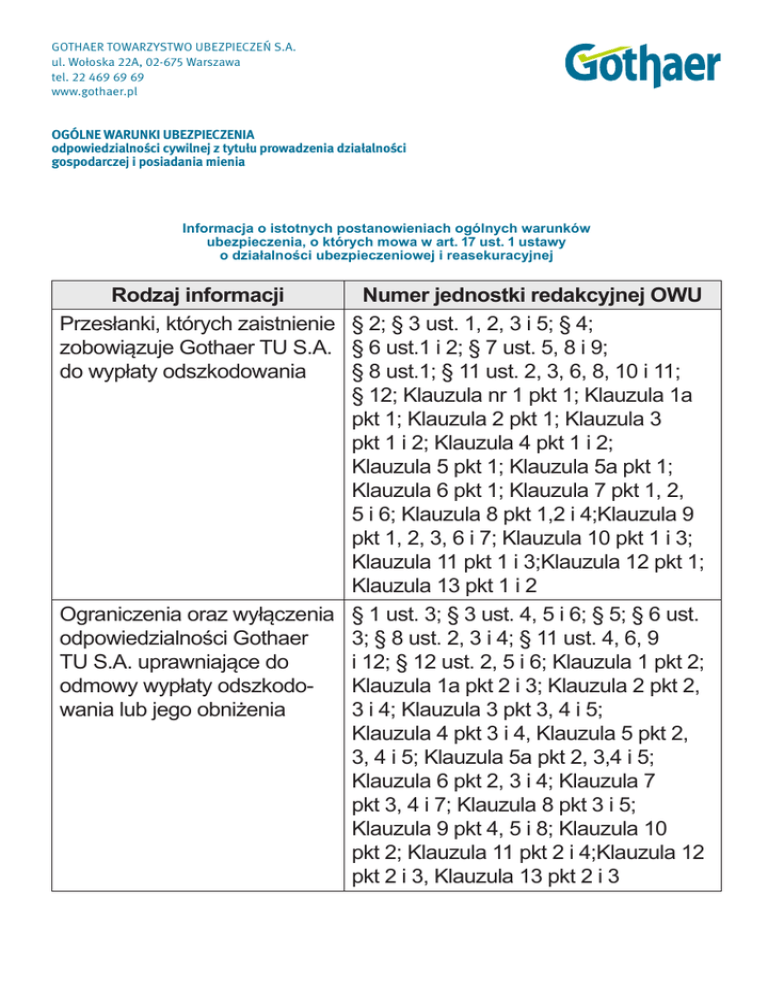 GOTHAER TOWARZYSTWO UBEZPIECZEŃ S.A.
ul. Wołoska 22A, 02-675 Warszawa
tel. 22 469 69 69
www.gothaer.pl

Gothaer

OGÓLNE WARUNKI UBEZPIECZENIA
odpowiedzialności cywilnej z tytułu prowadzenia działalności gospodarczej i posiadania mienia

Informacja o istotnych postanowieniach ogólnych warunków ubezpieczenia, o których mowa w art. 17 ust. 1 ustawy o działalności ubezpieczeniowej i reasekuracyjnej

| Rodzaj informacji | Numer jednostki redakcyjnej OWU |
|---|---|
| Przesłanki, których zaistnienie zobowiązuje Gothaer TU S.A. do wypłaty odszkodowania | § 2; § 3 ust. 1, 2, 3 i 5; § 4; § 6 ust.1 i 2; § 7 ust. 5, 8 i 9; § 8 ust.1; § 11 ust. 2, 3, 6, 8, 10 i 11; § 12; Klauzula nr 1 pkt 1; Klauzula 1a pkt 1; Klauzula 2 pkt 1; Klauzula 3 pkt 1 i 2; Klauzula 4 pkt 1 i 2; Klauzula 5 pkt 1; Klauzula 5a pkt 1; Klauzula 6 pkt 1; Klauzula 7 pkt 1, 2, 5 i 6; Klauzula 8 pkt 1,2 i 4;Klauzula 9 pkt 1, 2, 3, 6 i 7; Klauzula 10 pkt 1 i 3; Klauzula 11 pkt 1 i 3;Klauzula 12 pkt 1; Klauzula 13 pkt 1 i 2 |
| Ograniczenia oraz wyłączenia odpowiedzialności Gothaer TU S.A. uprawniające do odmowy wypłaty odszkodowania lub jego obniżenia | § 1 ust. 3; § 3 ust. 4, 5 i 6; § 5; § 6 ust. 3; § 8 ust. 2, 3 i 4; § 11 ust. 4, 6, 9 i 12; § 12 ust. 2, 5 i 6; Klauzula 1 pkt 2; Klauzula 1a pkt 2 i 3; Klauzula 2 pkt 2, 3 i 4; Klauzula 3 pkt 3, 4 i 5; Klauzula 4 pkt 3 i 4, Klauzula 5 pkt 2, 3, 4 i 5; Klauzula 5a pkt 2, 3,4 i 5; Klauzula 6 pkt 2, 3 i 4; Klauzula 7 pkt 3, 4 i 7; Klauzula 8 pkt 3 i 5; Klauzula 9 pkt 4, 5 i 8; Klauzula 10 pkt 2; Klauzula 11 pkt 2 i 4;Klauzula 12 pkt 2 i 3, Klauzula 13 pkt 2 i 3 |